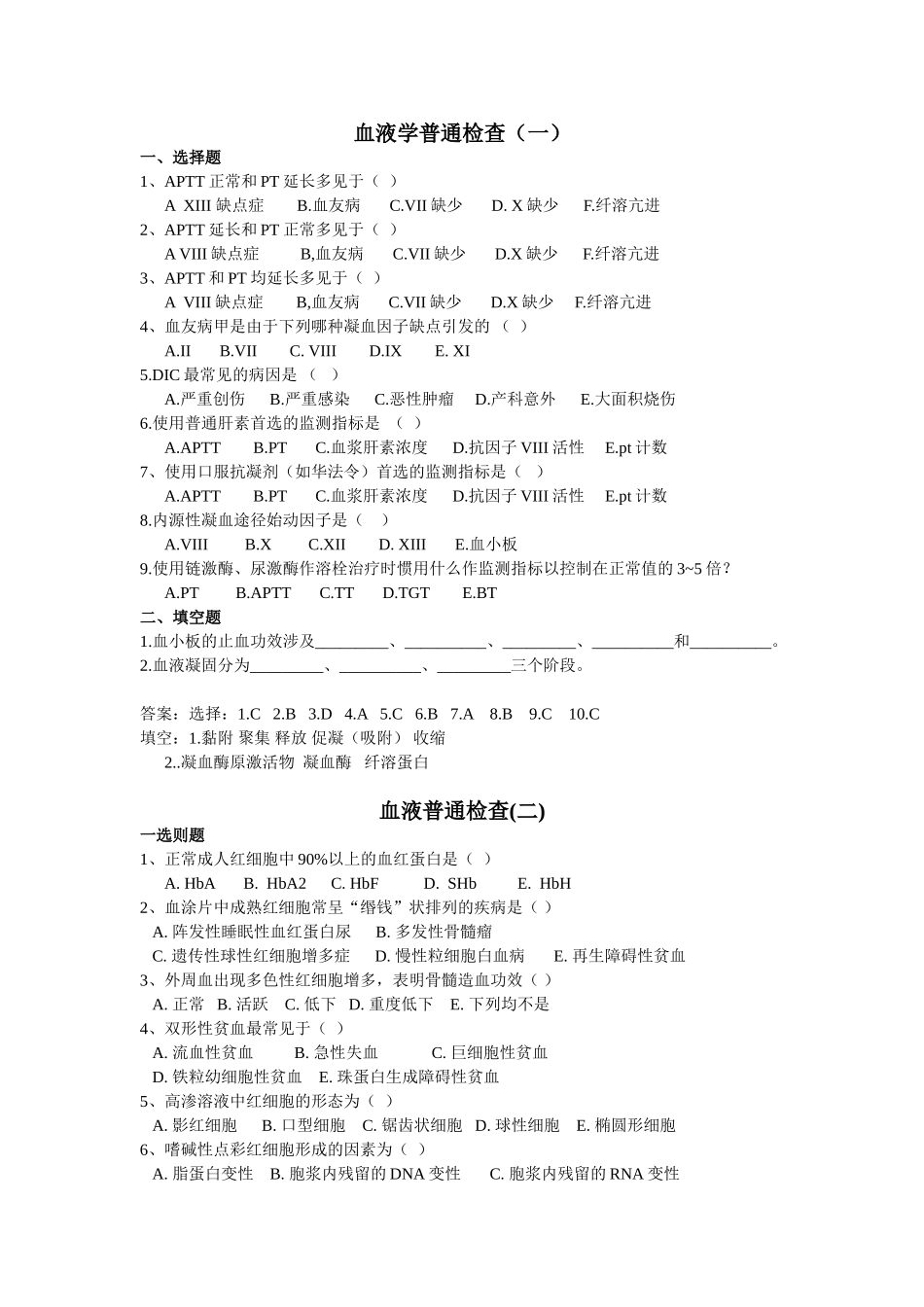 血液学普通检查（一）

一、选择题

1、APTT 正常和 PT 延长多见于（ ）

A XIII 缺点症　B.血友病　C.VII 缺少　D. X 缺少　F.纤溶亢进

2、APTT 延长和 PT 正常多见于（ ）

A VIII 缺点症　B,血友病　C.VII 缺少　D.X 缺少　F.纤溶亢进

3、APTT 和 PT 均延长多见于（ ）

A VIII 缺点症　B,血友病　C.VII 缺少　D.X 缺少　F.纤溶亢进

4、血友病甲是由于下列哪种凝血因子缺点引发的 （ ）

A.II　B.VII　C. VIII　D.IX　E. XI

5.DIC 最常见的病因是 （ ）

A.严重创伤　B.严重感染　C.恶性肿瘤　D.产科意外　E.大面积烧伤

6.使用普通肝素首选的监测指标是 （ ）

A.APTT　B.PT　C.血浆肝素浓度　D.抗因子 VIII 活性　E.pt 计数

7、使用口服抗凝剂（如华法令）首选的监测指标是（ ）

A.APTT　B.PT　C.血浆肝素浓度　D.抗因子 VIII 活性　E.pt 计数

8.内源性凝血途径始动因子是（ ）

A.VIII　B.X　C.XII　D. XIII　E.血小板

9.使用链激酶、尿激酶作溶栓治疗时惯用什么作监测指标以控制在正常值的 3~5 倍？

A.PT　B.APTT　C.TT　D.TGT　E.BT

二、填空题

1.血小板的止血功效涉及_________、__________、_________、__________和__________。

2.血液凝固分为_________、__________、_________三个阶段。

答案：选择：1.C 2.B 3.D 4.A 5.C 6.B 7.A 8.B 9.C 10.C

填空：1.黏附 聚集 释放 促凝（吸附） 收缩

2..凝血酶原激活物 凝血酶 纤溶蛋白

血液普通检查(二)

一选则题

1、正常成人红细胞中 90%以上的血红蛋白是（ ）

A. HbA　B. HbA2　C. HbF　D. SHb　E. HbH

2、血涂片中成熟红细胞常呈“缗钱”状排列的疾病是（ ）

A. 阵发性睡眠性血红蛋白尿　B. 多发性骨髓瘤

C. 遗传性球性红细胞增多症　D. 慢性粒细胞白血病　E. 再生障碍性贫血

3、外周血出现多色性红细胞增多，表明骨髓造血功效（ ）

A. 正常　B. 活跃　C. 低下　D. 重度低下　E. 下列均不是

4、双形性贫血最常见于（ ）

A. 流血性贫血　B. 急性失血　C. 巨细胞性贫血

D. 铁粒幼细胞性贫血　E. 珠蛋白生成障碍性贫血

5、高渗溶液中红细胞的形态为（ ）

A. 影红细胞　B. 口型细胞　C. 锯齿状细胞　D. 球性细胞　E. 椭圆形细胞

6、嗜碱性点彩红细胞形成的因素为（ ）

A. 脂蛋白变性　B. 胞浆内残留的 DNA 变性　C. 胞浆内残留的 RNA 变性